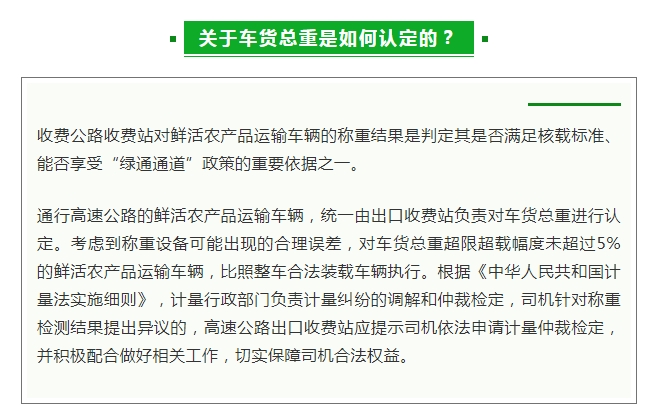 关于车货总重是如何认定的？

收费公路收费站对鲜活农产品运输车辆的称重结果是判定其是否满足核载标准、能否享受“绿通通道”政策的重要依据之一。

通行高速公路的鲜活农产品运输车辆，统一由出口收费站负责对车货总重进行认定。考虑到称重设备可能出现的合理误差，对车货总重超限超载幅度未超过5%的鲜活农产品运输车辆，比照整车合法装载车辆执行。根据《中华人民共和国计量法实施细则》，计量行政部门负责计量纠纷的调解和仲裁检定，司机针对称重检测结果提出异议的，高速公路出口收费站应提示司机依法申请计量仲裁检定，并积极配合做好相关工作，切实保障司机合法权益。